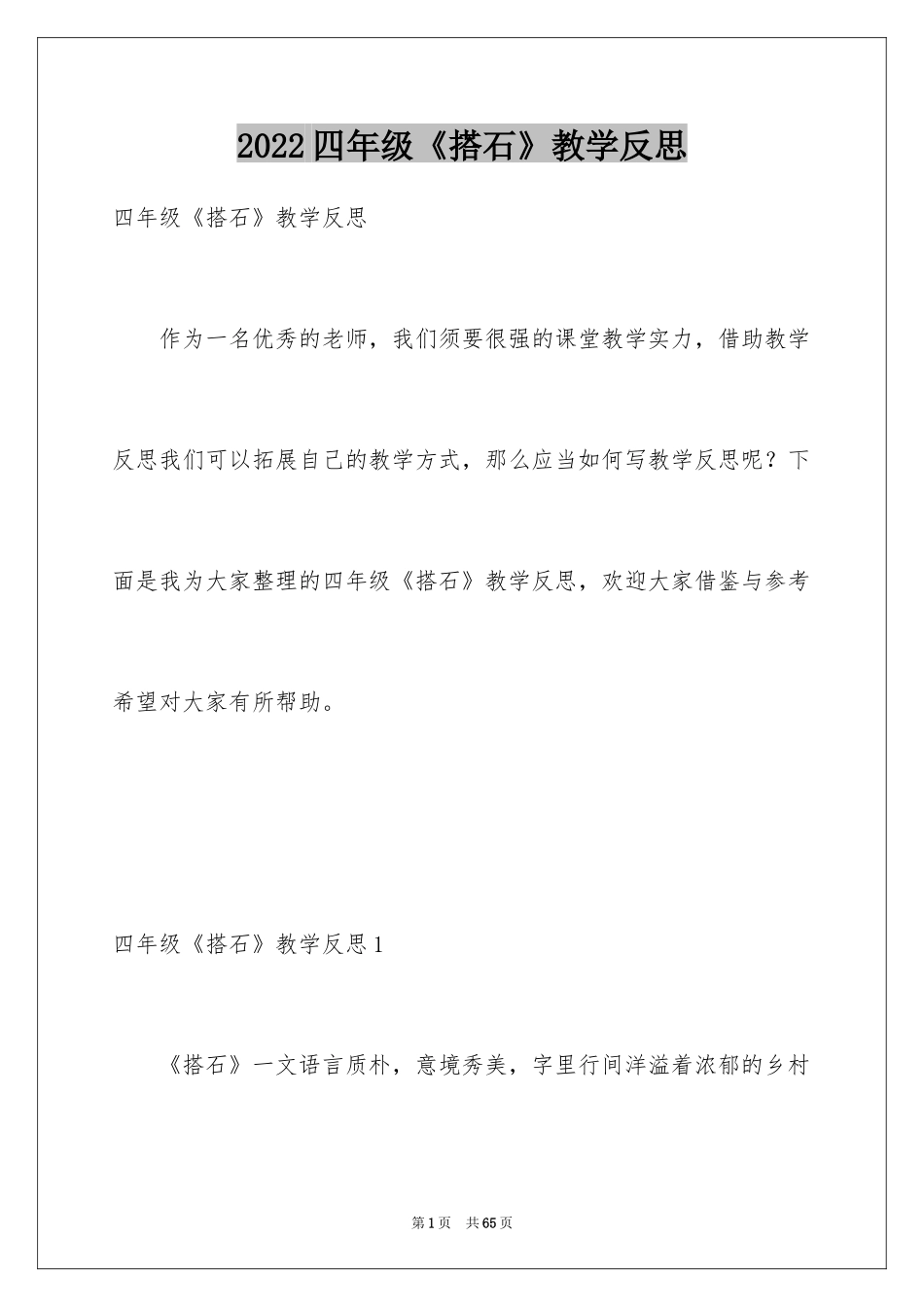 2022四年级《搭石》教学反思

四年级《搭石》教学反思

作为一名优秀的老师，我们须要很强的课堂教学实力，借助教学反思我们可以拓展自己的教学方式，那么应当如何写教学反思呢？下面是我为大家整理的四年级《搭石》教学反思，欢迎大家借鉴与参考希望对大家有所帮助。

四年级《搭石》教学反思1

《搭石》一文语言质朴，意境秀美，字里行间洋溢着浓郁的乡村

第1页 共65页